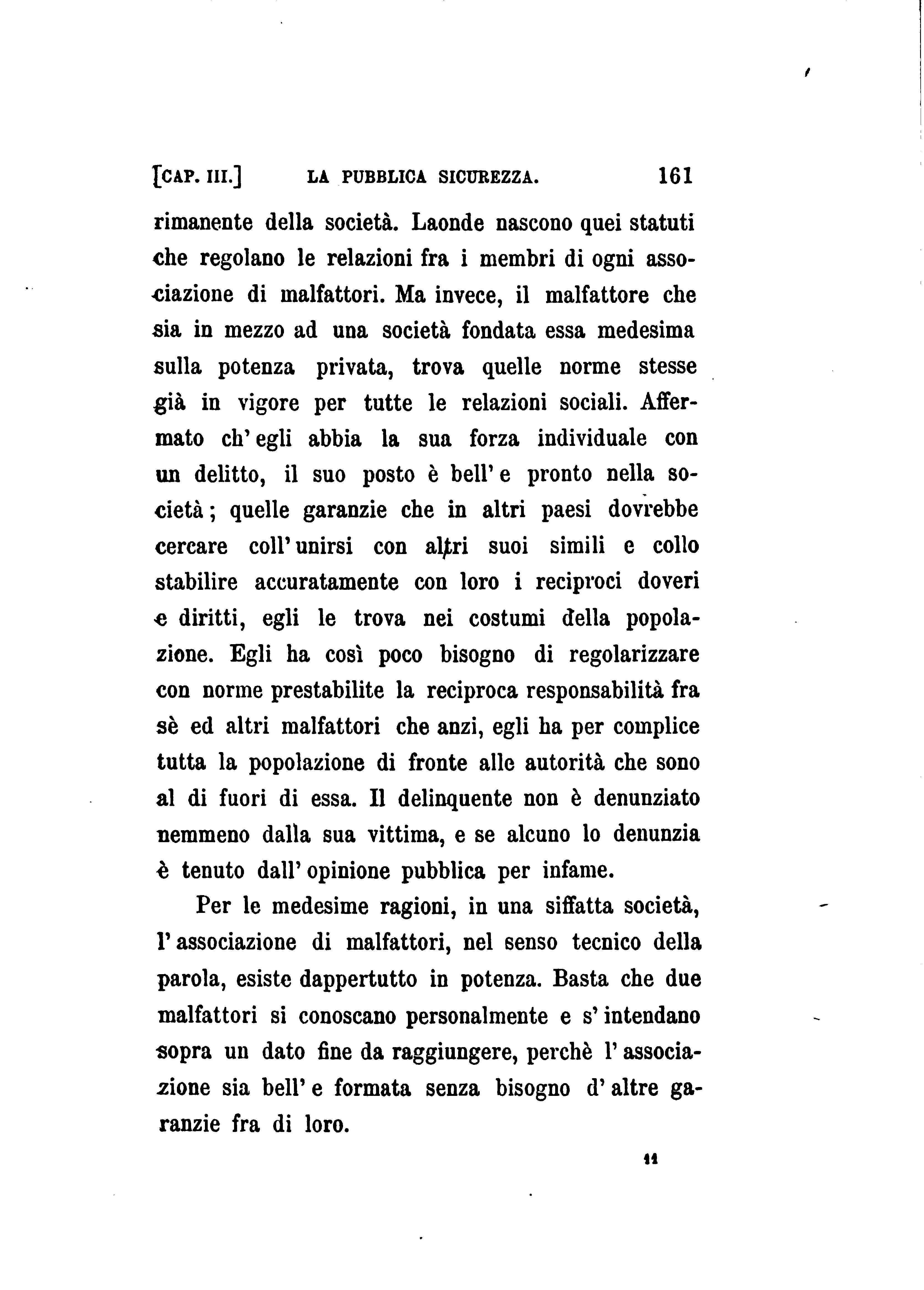 [CAP. III.] LA PUBBLICA SICUREZZA. 161

rimanente della società. Laonde nascono quei statuti che regolano le relazioni fra i membri di ogni associazione di malfattori. Ma invece, il malfattore che sia in mezzo ad una società fondata essa medesima sulla potenza privata, trova quelle norme stesse già in vigore per tutte le relazioni sociali. Affermato ch' egli abbia la sua forza individuale con un delitto, il suo posto è bell' e pronto nella società; quelle garanzie che in altri paesi dovrebbe cercare coll' unirsi con altri suoi simili e collo stabilire accuratamente con loro i reciproci doveri e diritti, egli le trova nei costumi della popolazione. Egli ha così poco bisogno di regolarizzare con norme prestabilite la reciproca responsabilità fra sè ed altri malfattori che anzi, egli ha per complice tutta la popolazione di fronte alle autorità che sono al di fuori di essa. Il delinquente non è denunziato nemmeno dalla sua vittima, e se alcuno lo denunzia è tenuto dall' opinione pubblica per infame.

Per le medesime ragioni, in una siffatta società, l' associazione di malfattori, nel senso tecnico della parola, esiste dappertutto in potenza. Basta che due malfattori si conoscano personalmente e s' intendano sopra un dato fine da raggiungere, perchè l' associazione sia bell' e formata senza bisogno d' altre garanzie fra di loro.

11